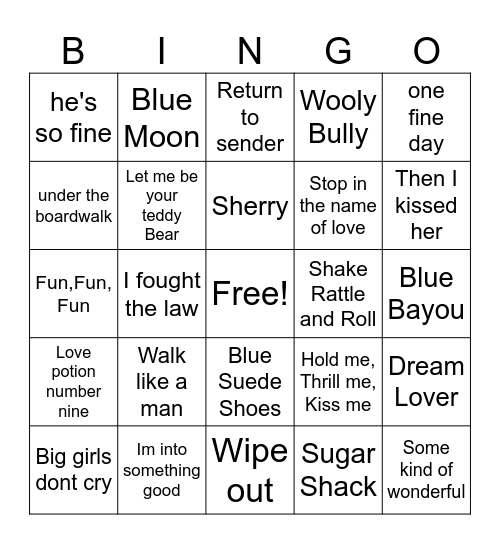 | B | I | N | G | O |
|---|---|---|---|---|
| he's so fine | Blue Moon | Return to sender | Wooly Bully | one fine day |
| under the boardwalk | Let me be your teddy Bear | Sherry | Stop in the name of love | Then I kissed her |
| Fun,Fun, Fun | I fought the law | Free! | Shake Rattle and Roll | Blue Bayou |
| Love potion number nine | Walk like a man | Blue Suede Shoes | Hold me, Thrill me, Kiss me | Dream Lover |
| Big girls dont cry | Im into something good | Wipe out | Sugar Shack | Some kind of wonderful |